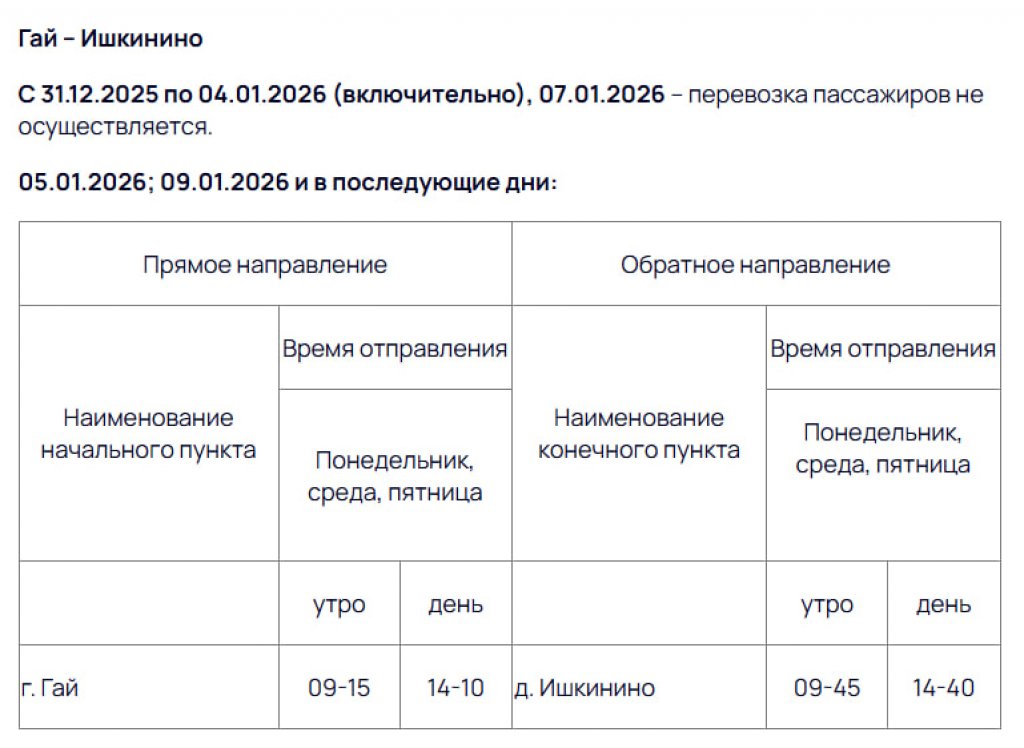 Гай – Ишкинино

С 31.12.2025 по 04.01.2026 (включительно), 07.01.2026 – перевозка пассажиров не осуществляется.

05.01.2026; 09.01.2026 и в последующие дни:

| Прямое направление | | | Обратное направление | | |
|---|---|---|---|---|---|
| Наименование начального пункта | Время отправления | | Наименование конечного пункта | Время отправления | |
| | Понедельник, среда, пятница | | | Понедельник, среда, пятница | |
| | утро | день | | утро | день |
| г. Гай | 09-15 | 14-10 | д. Ишкинино | 09-45 | 14-40 |